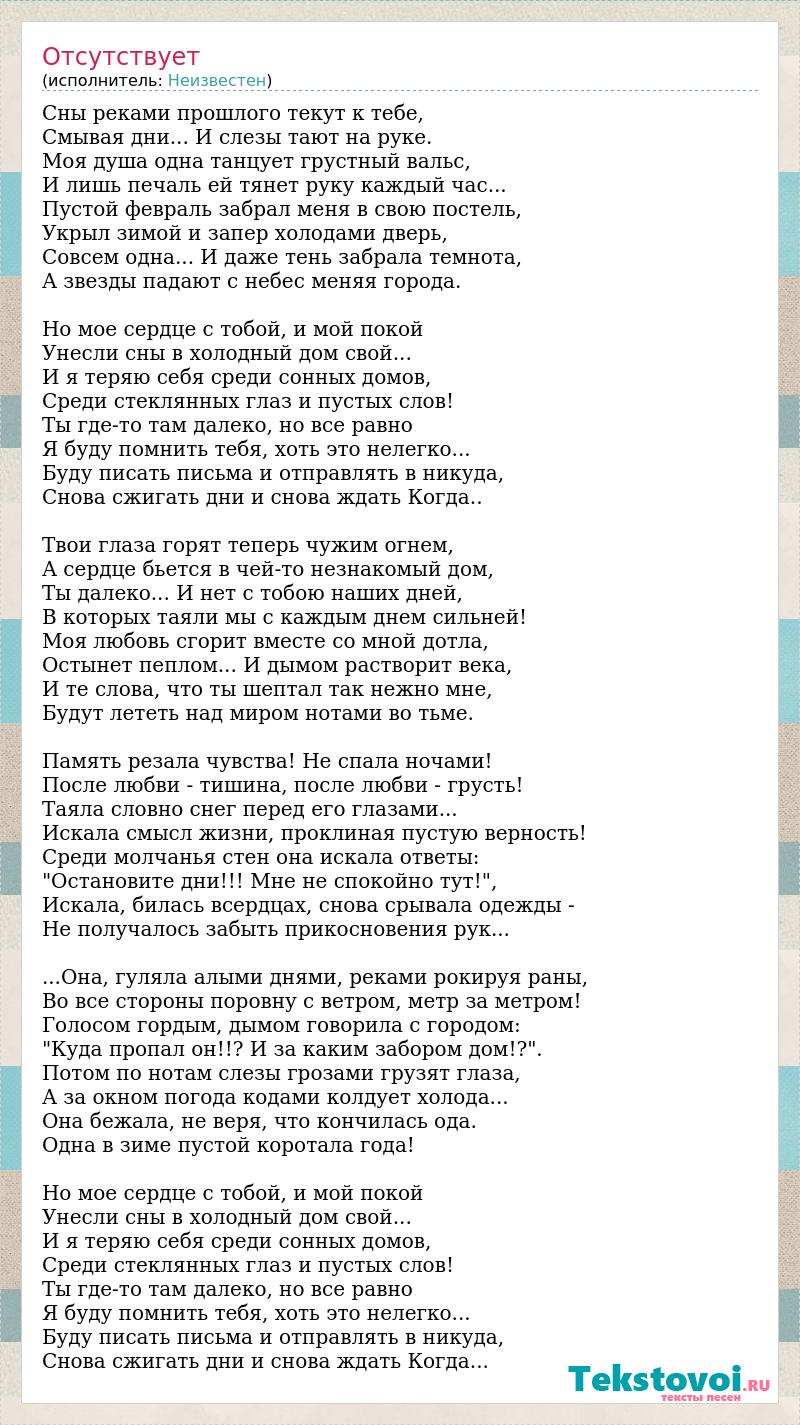 Отсутствует
(исполнитель: Неизвестен)

Сны реками прошлого текут к тебе,
Смывая дни... И слезы тают на руке.
Моя душа одна танцует грустный вальс,
И лишь печаль ей тянет руку каждый час...
Пустой февраль забрал меня в свою постель,
Укрыл зимой и запер холодами дверь,
Совсем одна... И даже тень забрала темнота,
А звезды падают с небес меняя города.

Но мое сердце с тобой, и мой покой
Унесли сны в холодный дом свой...
И я теряю себя среди сонных домов,
Среди стеклянных глаз и пустых слов!
Ты где-то там далеко, но все равно
Я буду помнить тебя, хоть это нелегко...
Буду писать письма и отправлять в никуда,
Снова сжигать дни и снова ждать Когда..

Твои глаза горят теперь чужим огнем,
А сердце бьется в чей-то незнакомый дом,
Ты далеко... И нет с тобою наших дней,
В которых таяли мы с каждым днем сильней!
Моя любовь сгорит вместе со мной дотла,
Остынет пеплом... И дымом растворит века,
И те слова, что ты шептал так нежно мне,
Будут лететь над миром нотами во тьме.

Память резала чувства! Не спала ночами!
После любви - тишина, после любви - грусть!
Таяла словно снег перед его глазами...
Искала смысл жизни, проклиная пустую верность!
Среди молчанья стен она искала ответы:
"Остановите дни!!! Мне не спокойно тут!",
Искала, билась всердцах, снова срывала одежды -
Не получалось забыть прикосновения рук...

...Она, гуляла алыми днями, реками рокируя раны,
Во все стороны поровну с ветром, метр за метром!
Голосом гордым, дымом говорила с городом:
"Куда пропал он!!? И за каким забором дом!?".
Потом по нотам слезы грозами грузят глаза,
А за окном погода кодами колдует холода...
Она бежала, не веря, что кончилась ода.
Одна в зиме пустой коротала года!

Но мое сердце с тобой, и мой покой
Унесли сны в холодный дом свой...
И я теряю себя среди сонных домов,
Среди стеклянных глаз и пустых слов!
Ты где-то там далеко, но все равно
Я буду помнить тебя, хоть это нелегко...
Буду писать письма и отправлять в никуда,
Снова сжигать дни и снова ждать Когда...

Tekstovoi.RU
тексты песен